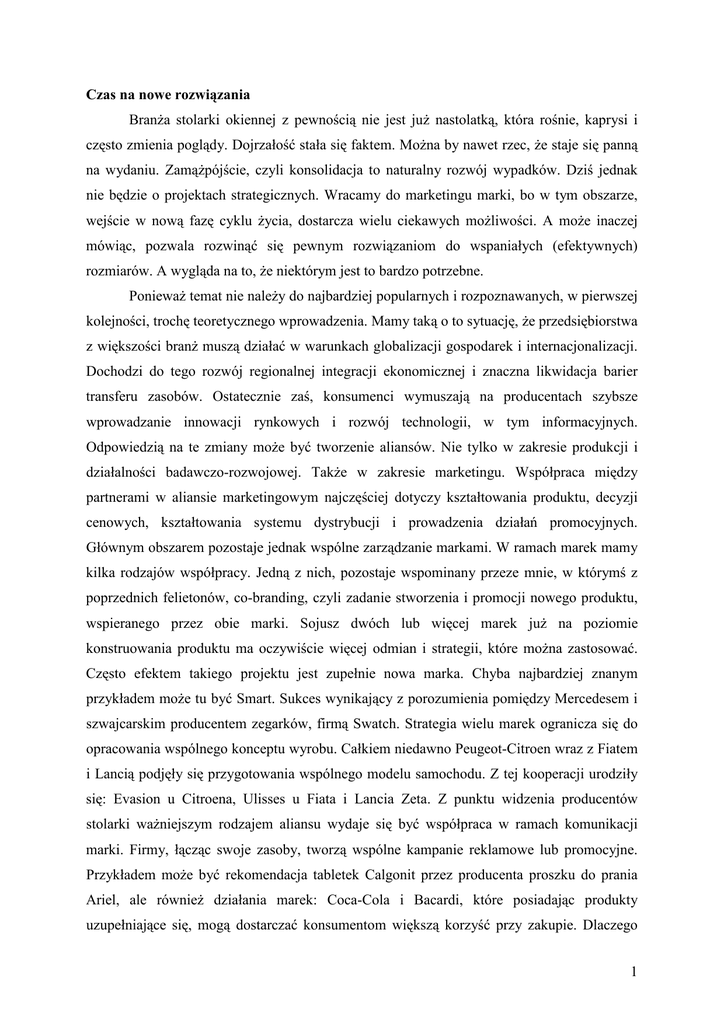 Czas na nowe rozwiązania

Branża stolarki okiennej z pewnością nie jest już nastolatką, która rośnie, kaprysi i często zmienia poglądy. Dojrzałość stała się faktem. Można by nawet rzec, że staje się panną na wydaniu. Zamążpójście, czyli konsolidacja to naturalny rozwój wypadków. Dziś jednak nie będzie o projektach strategicznych. Wracamy do marketingu marki, bo w tym obszarze, wejście w nową fazę cyklu życia, dostarcza wielu ciekawych możliwości. A może inaczej mówiąc, pozwala rozwinąć się pewnym rozwiązaniom do wspaniałych (efektywnych) rozmiarów. A wygląda na to, że niektórym jest to bardzo potrzebne.

Ponieważ temat nie należy do najbardziej popularnych i rozpoznawanych, w pierwszej kolejności, trochę teoretycznego wprowadzenia. Mamy taką o to sytuację, że przedsiębiorstwa z większości branż muszą działać w warunkach globalizacji gospodarek i internacjonalizacji. Dochodzi do tego rozwój regionalnej integracji ekonomicznej i znaczna likwidacja barier transferu zasobów. Ostatecznie zaś, konsumenci wymuszają na producentach szybsze wprowadzanie innowacji rynkowych i rozwój technologii, w tym informacyjnych. Odpowiedzią na te zmiany może być tworzenie aliansów. Nie tylko w zakresie produkcji i działalności badawczo-rozwojowej. Także w zakresie marketingu. Współpraca między partnerami w aliansie marketingowym najczęściej dotyczy kształtowania produktu, decyzji cenowych, kształtowania systemu dystrybucji i prowadzenia działań promocyjnych. Głównym obszarem pozostaje jednak wspólne zarządzanie markami. W ramach marek mamy kilka rodzajów współpracy. Jedną z nich, pozostaje wspominany przeze mnie, w którymś z poprzednich felietonów, co-branding, czyli zadanie stworzenia i promocji nowego produktu, wspieranego przez obie marki. Sojusz dwóch lub więcej marek już na poziomie konstruowania produktu ma oczywiście więcej odmian i strategii, które można zastosować. Często efektem takiego projektu jest zupełnie nowa marka. Chyba najbardziej znanym przykładem może tu być Smart. Sukces wynikający z porozumienia pomiędzy Mercedesem i szwajcarskim producentem zegarków, firmą Swatch. Strategia wielu marek ogranicza się do opracowania wspólnego konceptu wyrobu. Całkiem niedawno Peugeot-Citroen wraz z Fiatem i Lancią podjęły się przygotowania wspólnego modelu samochodu. Z tej kooperacji urodziły się: Evasion u Citroena, Ulisses u Fiata i Lancia Zeta. Z punktu widzenia producentów stolarki ważniejszym rodzajem aliansu wydaje się być współpraca w ramach komunikacji marki. Firmy, łącząc swoje zasoby, tworzą wspólne kampanie reklamowe lub promocyjne. Przykładem może być rekomendacja tabletek Calgonit przez producenta proszku do prania Ariel, ale również działania marek: Coca-Cola i Bacardi, które posiadając produkty uzupełniające się, mogą dostarczać konsumentom większą korzyść przy zakupie. Dlaczego

1